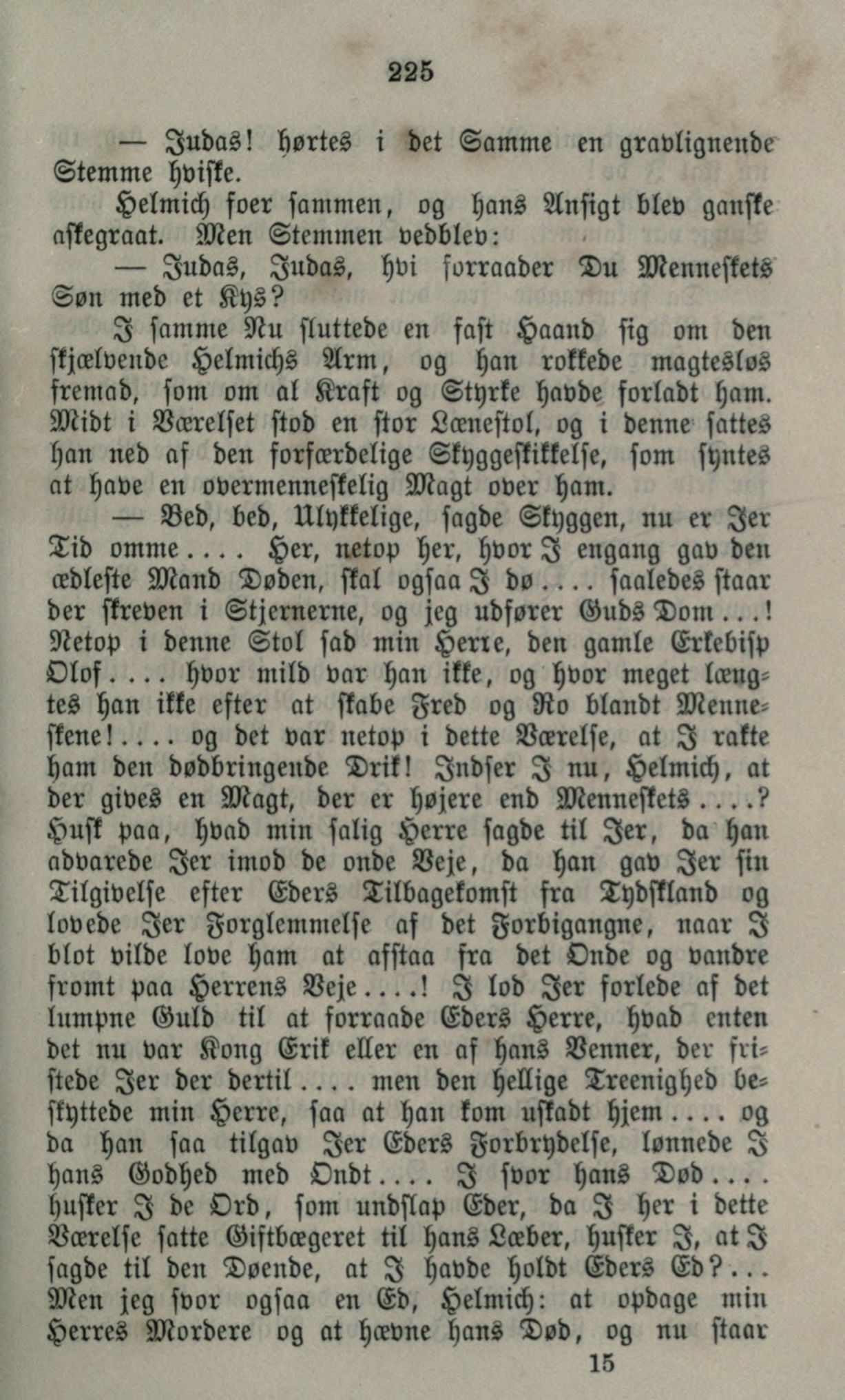 225

— Judas! hørtes i det Samme en gravlignende Stemme hviske.

Helmich foer sammen, og hans Ansigt blev ganske askegraat. Men Stemmen vedblev:

— Judas, Judas, hvi forraader Du Menneskets Søn med et Kys?

I samme Nu sluttede en fast Haand sig om den skjælvende Helmichs Arm, og han rokkede magtesløs fremad, som om al Kraft og Styrke havde forladt ham. Midt i Værelset stod en stor Lænestol, og i denne sattes han ned af den forfærdelige Skyggeskikkelse, som syntes at have en overmenneskelig Magt over ham.

— Bed, bed, Ulykkelige, sagde Skyggen, nu er Jer Tid omme.... Her, netop her, hvor I engang gav den ædleste Mand Døden, skal ogsaa I dø.... saaledes staar der skreven i Stjernerne, og jeg udfører Guds Dom...! Netop i denne Stol sad min Herre, den gamle Erkebisp Olof.... hvor mild var han ikke, og hvor meget længtes han ikke efter at skabe Fred og Ro blandt Menneskene!.... og det var netop i dette Værelse, at I rakte ham den dødbringende Drik! Indser I nu, Helmich, at der gives en Magt, der er højere end Menneskets....? Husk paa, hvad min salig Herre sagde til Jer, da han advarede Jer imod de onde Veje, da han gav Jer sin Tilgivelse efter Eders Tilbagekomst fra Tydskland og lovede Jer Forglemmelse af det Forbigangne, naar I blot vilde love ham at afstaa fra det Onde og vandre fromt paa Herrens Veje....! I lod Jer forlede af det lumpne Guld til at forraade Eders Herre, hvad enten det nu var Kong Erik eller en af hans Venner, der fristede Jer der dertil.... men den hellige Treenighed beskyttede min Herre, saa at han kom uskadt hjem.... og da han saa tilgav Jer Eders Forbrydelse, lønnede I hans Godhed med Ondt.... I svor hans Død.... husker I de Ord, som undslap Eder, da I her i dette Værelse satte Giftbægeret til hans Læber, husker I, at I sagde til den Døende, at I havde holdt Eders Ed?... Men jeg svor ogsaa en Ed, Helmich: at opdage min Herres Mordere og at hævne hans Død, og nu staar

15